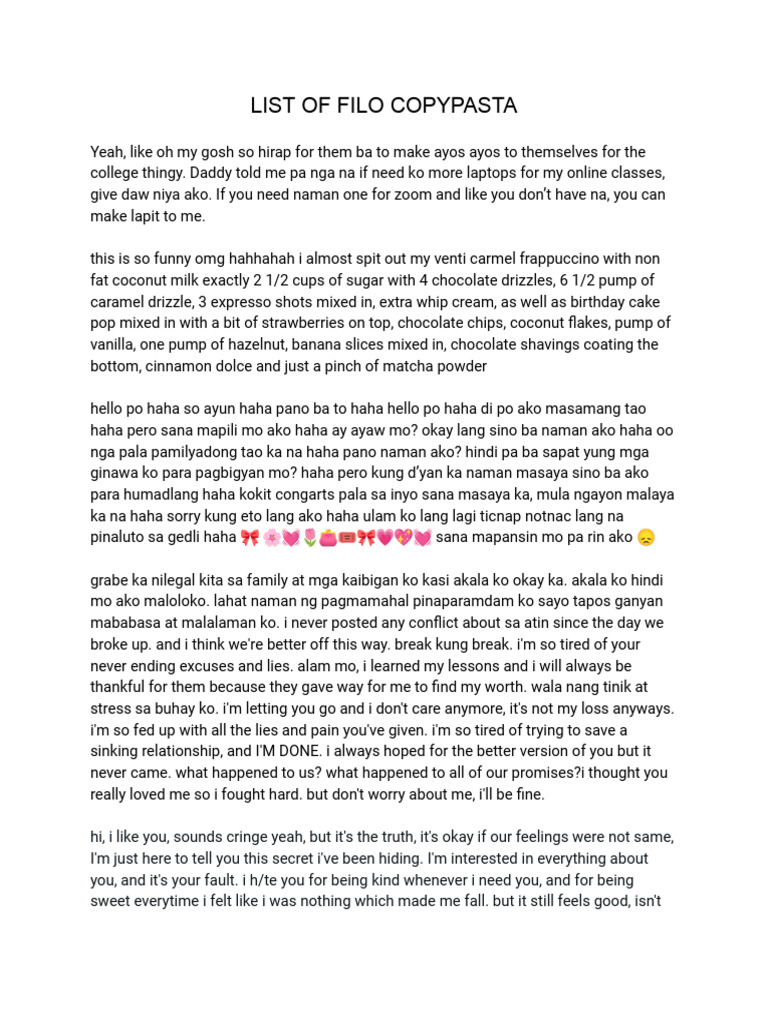 LIST OF FILO COPYPASTA

Yeah, like oh my gosh so hirap for them ba to make ayos ayos to themselves for the college thingy. Daddy told me pa nga na if need ko more laptops for my online classes, give daw niya ako. If you need naman one for zoom and like you don't have na, you can make lapit to me.

this is so funny omg hahhahah i almost spit out my venti carmel frappuccino with non fat coconut milk exactly 2 1/2 cups of sugar with 4 chocolate drizzles, 6 1/2 pump of caramel drizzle, 3 expresso shots mixed in, extra whip cream, as well as birthday cake pop mixed in with a bit of strawberries on top, chocolate chips, coconut flakes, pump of vanilla, one pump of hazelnut, banana slices mixed in, chocolate shavings coating the bottom, cinnamon dolce and just a pinch of matcha powder

hello po haha so ayun haha pano ba to haha hello po haha di po ako masamang tao haha pero sana mapili mo ako haha ay ayaw mo? okay lang sino ba naman ako haha oo nga pala pamilyadong tao ka na haha pano naman ako? hindi pa ba sapat yung mga ginawa ko para pagbigyan mo? haha pero kung d'yan ka naman masaya sino ba ako para humadlang haha kokit congarts pala sa inyo sana masaya ka, mula ngayon malaya ka na haha sorry kung eto lang ako haha ulam ko lang lagi ticnap notnac lang na pinaluto sa gedli haha 🎀🌸💓🌷👛🎟️🎀💗💖💓 sana mapansin mo pa rin ako 😞

grabe ka nilegal kita sa family at mga kaibigan ko kasi akala ko okay ka. akala ko hindi mo ako maloloko. lahat naman ng pagmamahal pinaparamdam ko sayo tapos ganyan mababasa at malalaman ko. i never posted any conflict about sa atin since the day we broke up. and i think we're better off this way. break kung break. i'm so tired of your never ending excuses and lies. alam mo, i learned my lessons and i will always be thankful for them because they gave way for me to find my worth. wala nang tinik at stress sa buhay ko. i'm letting you go and i don't care anymore, it's not my loss anyways. i'm so fed up with all the lies and pain you've given. i'm so tired of trying to save a sinking relationship, and I'M DONE. i always hoped for the better version of you but it never came. what happened to us? what happened to all of our promises?i thought you really loved me so i fought hard. but don't worry about me, i'll be fine.

hi, i like you, sounds cringe yeah, but it's the truth, it's okay if our feelings were not same, I'm just here to tell you this secret i've been hiding. I'm interested in everything about you, and it's your fault. i h/te you for being kind whenever i need you, and for being sweet everytime i felt like i was nothing which made me fall. but it still feels good, isn't